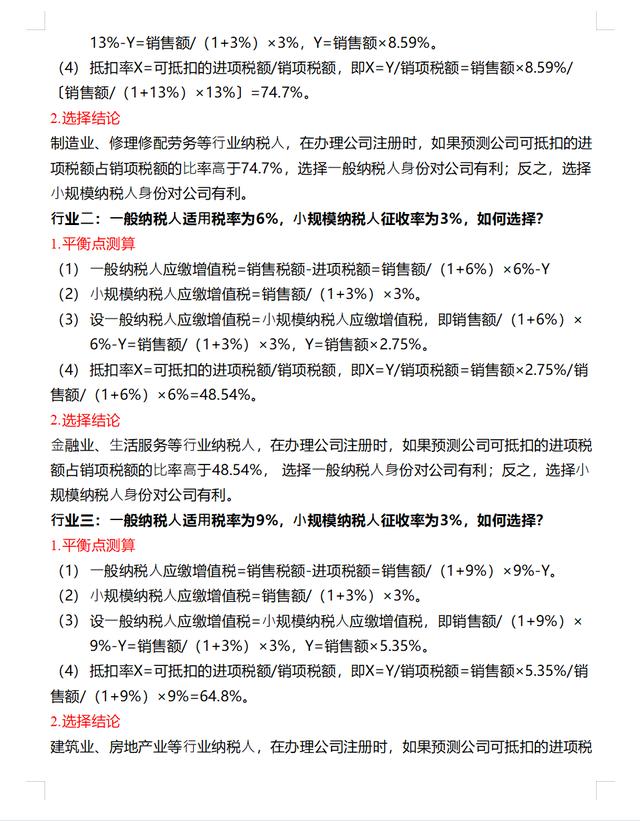 13%-Y=销售额/（1+3%）×3%，Y=销售额×8.59%。

（4）抵扣率X=可抵扣的进项税额/销项税额，即X=Y/销项税额=销售额×8.59%/〔销售额/（1+13%）×13%〕=74.7%。

2.选择结论

制造业、修理修配劳务等行业纳税人，在办理公司注册时，如果预测公司可抵扣的进项税额占销项税额的比率高于74.7%，选择一般纳税人身份对公司有利；反之，选择小规模纳税人身份对公司有利。

行业二：一般纳税人适用税率为6%，小规模纳税人征收率为3%，如何选择？

1.平衡点测算

（1）一般纳税人应缴增值税=销售税额-进项税额=销售额/（1+6%）×6%-Y

（2）小规模纳税人应缴增值税=销售额/（1+3%）×3%。

（3）设一般纳税人应缴增值税=小规模纳税人应缴增值税，即销售额/（1+6%）×6%-Y=销售额/（1+3%）×3%，Y=销售额×2.75%。

（4）抵扣率X=可抵扣的进项税额/销项税额，即X=Y/销项税额=销售额×2.75%/销售额/（1+6%）×6%=48.54%。

2.选择结论

金融业、生活服务等行业纳税人，在办理公司注册时，如果预测公司可抵扣的进项税额占销项税额的比率高于48.54%，选择一般纳税人身份对公司有利；反之，选择小规模纳税人身份对公司有利。

行业三：一般纳税人适用税率为9%，小规模纳税人征收率为3%，如何选择？

1.平衡点测算

（1）一般纳税人应缴增值税=销售税额-进项税额=销售额/（1+9%）×9%-Y。

（2）小规模纳税人应缴增值税=销售额/（1+3%）×3%。

（3）设一般纳税人应缴增值税=小规模纳税人应缴增值税，即销售额/（1+9%）×9%-Y=销售额/（1+3%）×3%，Y=销售额×5.35%。

（4）抵扣率X=可抵扣的进项税额/销项税额，即X=Y/销项税额=销售额×5.35%/销售额/（1+9%）×9%=64.8%。

2.选择结论

建筑业、房地产业等行业纳税人，在办理公司注册时，如果预测公司可抵扣的进项税